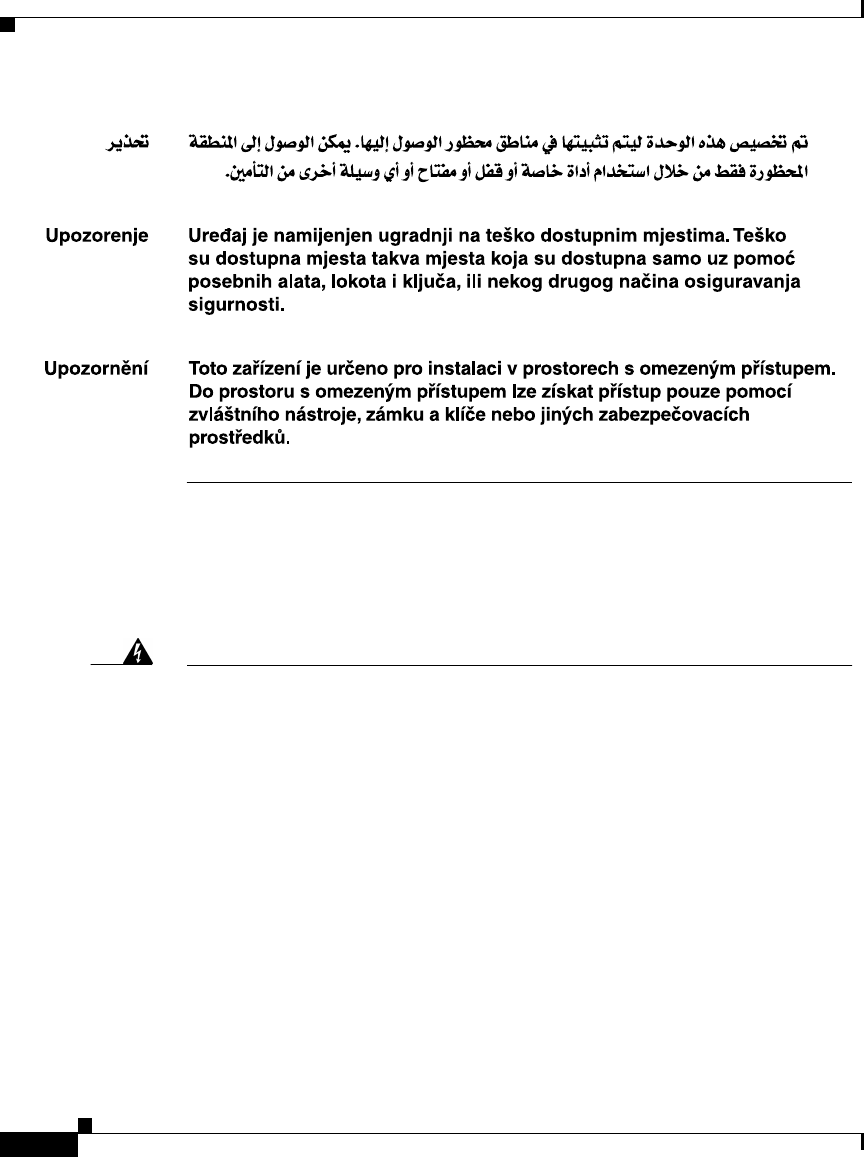 تحذير تم تخصيص هذه الوحدة ليتم تثبيتها في مناطق محظور الوصول إليها. يمكن الوصول إلى المنطقة المحظورة فقط من خلال استخدام أداة خاصة أو قفل أو مفتاح أو أي وسيلة أخرى من التأمين.

Upozorenje Uređaj je namijenjen ugradnji na teško dostupnim mjestima. Teško su dostupna mjesta takva mjesta koja su dostupna samo uz pomoć posebnih alata, lokota i ključa, ili nekog drugog načina osiguravanja sigurnosti.

Upozornění Toto zařízení je určeno pro instalaci v prostorech s omezeným přístupem. Do prostoru s omezeným přístupem lze získat přístup pouze pomocí zvláštního nástroje, zámku a klíče nebo jiných zabezpečovacích prostředků.